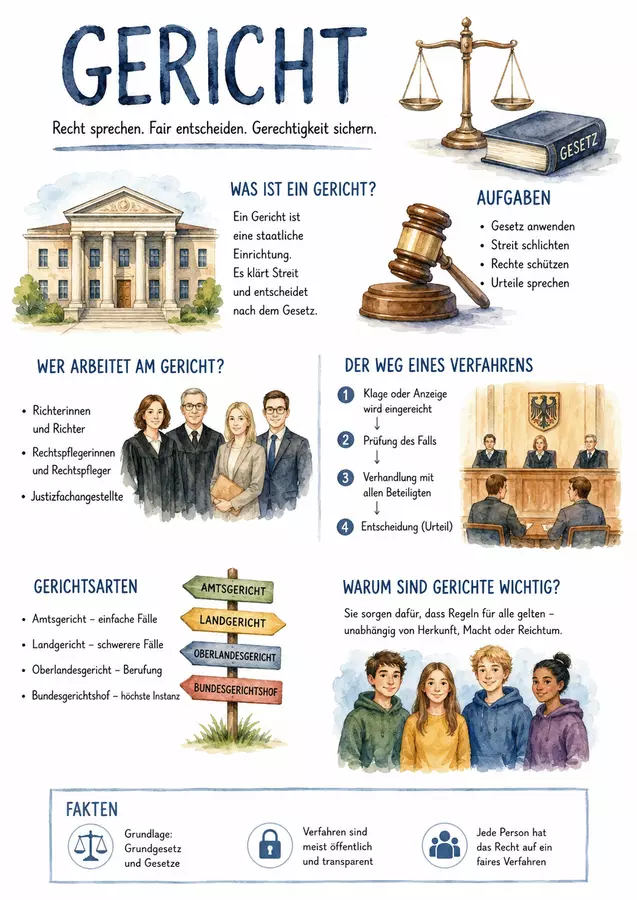 GERICHT

Recht sprechen. Fair entscheiden. Gerechtigkeit sichern.

GESETZ

WAS IST EIN GERICHT?

Ein Gericht ist eine staatliche Einrichtung. Es klärt Streit und entscheidet nach dem Gesetz.

AUFGABEN

• Gesetz anwenden
• Streit schlichten
• Rechte schützen
• Urteile sprechen

WER ARBEITET AM GERICHT?

• Richterinnen und Richter
• Rechtspflegerinnen und Rechtspfleger
• Justizfachangestellte

DER WEG EINES VERFAHRENS

1 Klage oder Anzeige wird eingereicht
↓
2 Prüfung des Falls
↓
3 Verhandlung mit allen Beteiligten
↓
4 Entscheidung (Urteil)

GERICHTSARTEN

• Amtsgericht – einfache Fälle
• Landgericht – schwerere Fälle
• Oberlandesgericht – Berufung
• Bundesgerichtshof – höchste Instanz

AMTSGERICHT
LANDGERICHT
OBERLANDESGERICHT
BUNDESGERICHTSHOF

WARUM SIND GERICHTE WICHTIG?

Sie sorgen dafür, dass Regeln für alle gelten – unabhängig von Herkunft, Macht oder Reichtum.

FAKTEN

Grundlage: Grundgesetz und Gesetze

Verfahren sind meist öffentlich und transparent

Jede Person hat das Recht auf ein faires Verfahren